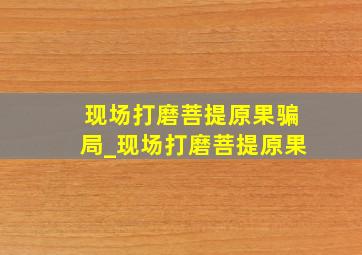 现场打磨菩提原果骗局_现场打磨菩提原果